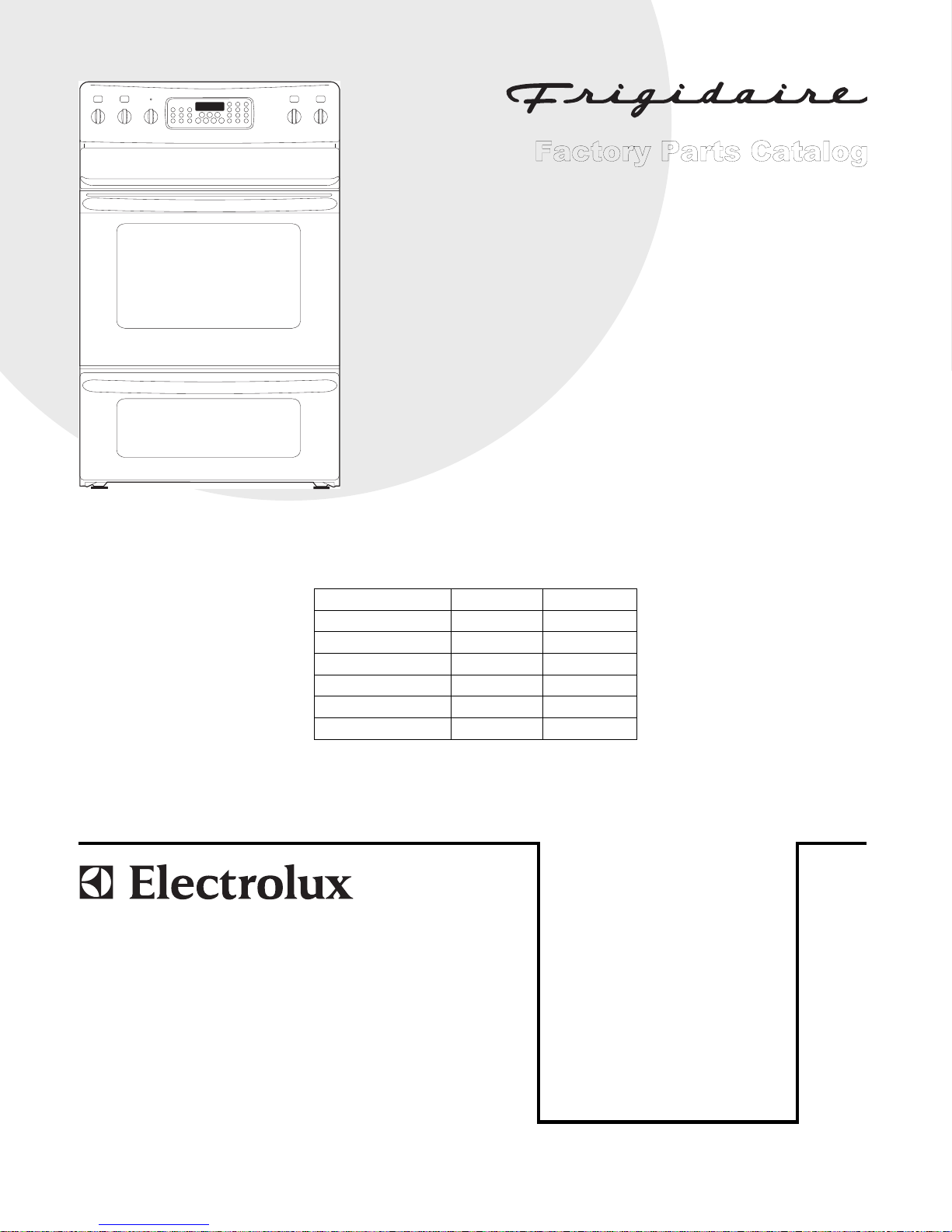 Frigidaire

Factory Parts Catalog

Electrolux